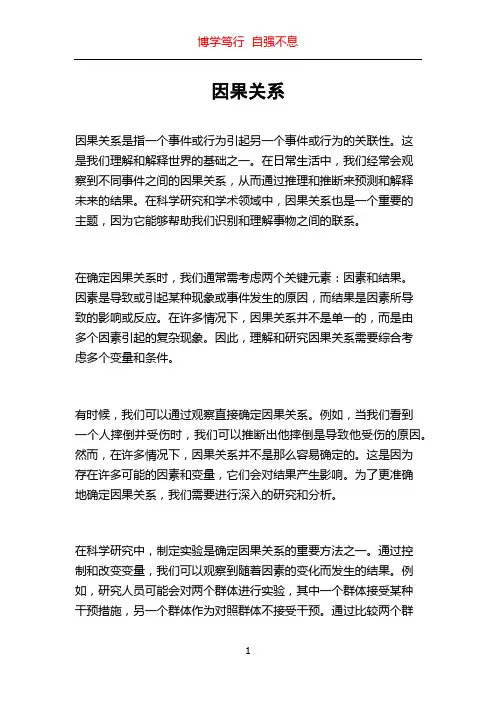 博学笃行 自强不息

因果关系

因果关系是指一个事件或行为引起另一个事件或行为的关联性。这是我们理解和解释世界的基础之一。在日常生活中，我们经常会观察到不同事件之间的因果关系，从而通过推理和推断来预测和解释未来的结果。在科学研究和学术领域中，因果关系也是一个重要的主题，因为它能够帮助我们识别和理解事物之间的联系。

在确定因果关系时，我们通常需考虑两个关键元素：因素和结果。因素是导致或引起某种现象或事件发生的原因，而结果是因素所导致的影响或反应。在许多情况下，因果关系并不是单一的，而是由多个因素引起的复杂现象。因此，理解和研究因果关系需要综合考虑多个变量和条件。

有时候，我们可以通过观察直接确定因果关系。例如，当我们看到一个人摔倒并受伤时，我们可以推断出他摔倒是导致他受伤的原因。然而，在许多情况下，因果关系并不是那么容易确定的。这是因为存在许多可能的因素和变量，它们会对结果产生影响。为了更准确地确定因果关系，我们需要进行深入的研究和分析。

在科学研究中，制定实验是确定因果关系的重要方法之一。通过控制和改变变量，我们可以观察到随着因素的变化而发生的结果。例如，研究人员可能会对两个群体进行实验，其中一个群体接受某种干预措施，另一个群体作为对照群体不接受干预。通过比较两个群

1